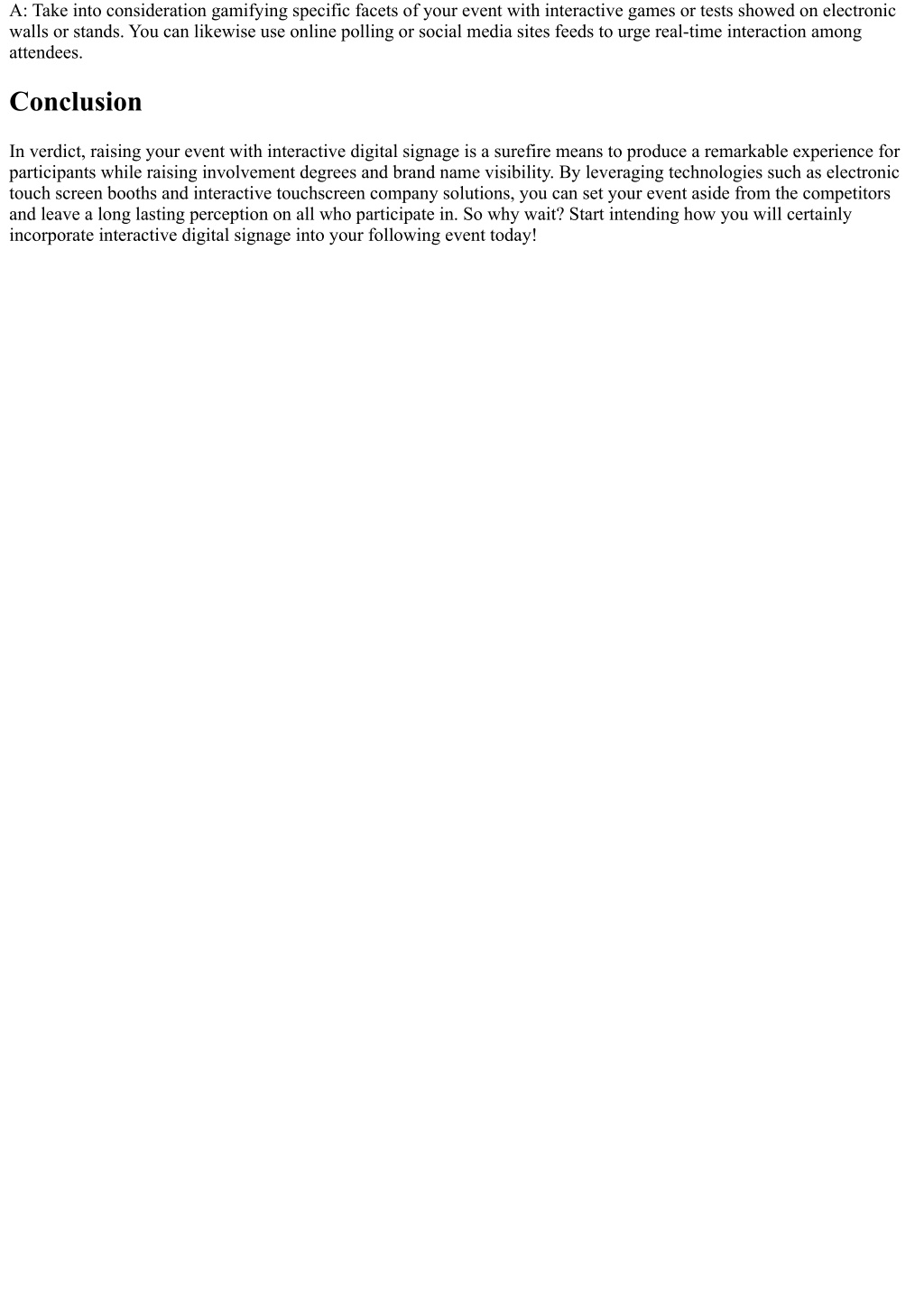 A: Take into consideration gamifying specific facets of your event with interactive games or tests showed on electronic walls or stands. You can likewise use online polling or social media sites feeds to urge real-time interaction among attendees.

Conclusion

In verdict, raising your event with interactive digital signage is a surefire means to produce a remarkable experience for participants while raising involvement degrees and brand name visibility. By leveraging technologies such as electronic touch screen booths and interactive touchscreen company solutions, you can set your event aside from the competitors and leave a long lasting perception on all who participate in. So why wait? Start intending how you will certainly incorporate interactive digital signage into your following event today!